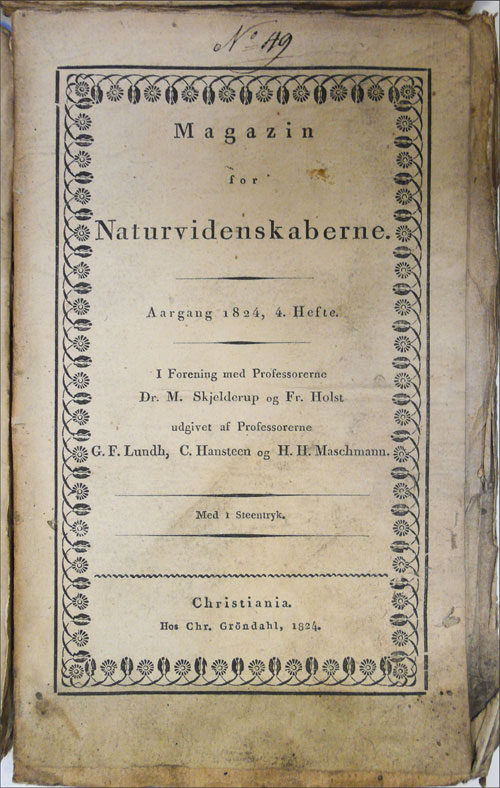 № 49

Magazin

for

Naturvidenskaberne.

Aargang 1824, 4. Hefte.

I Forening med Professorerne
Dr. M. Skjelderup og Fr. Holst
udgivet af Professorerne
G. F. Lundh, C. Hansteen og H. H. Maschmann.

Med 1 Steentryk.

Christiania.
Hos Chr. Gröndahl, 1824.